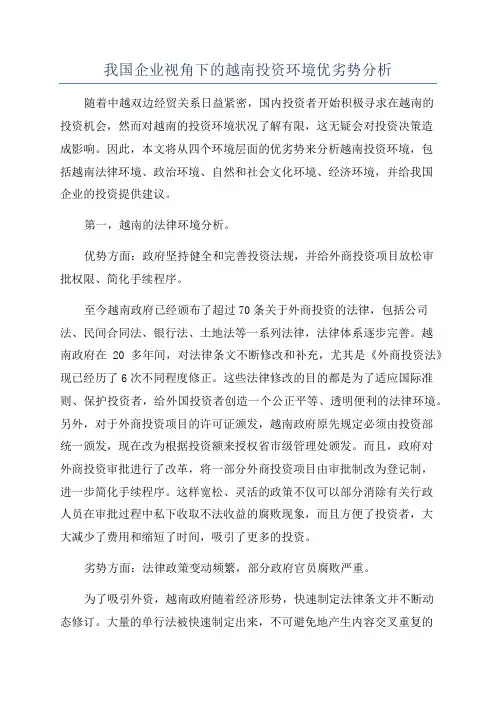 我国企业视角下的越南投资环境优劣势分析

随着中越双边经贸关系日益紧密，国内投资者开始积极寻求在越南的投资机会，然而对越南的投资环境状况了解有限，这无疑会对投资决策造成影响。因此，本文将从四个环境层面的优劣势来分析越南投资环境，包括越南法律环境、政治环境、自然和社会文化环境、经济环境，并给我国企业的投资提供建议。

第一，越南的法律环境分析。

优势方面：政府坚持健全和完善投资法规，并给外商投资项目放松审批权限、简化手续程序。

至今越南政府已经颁布了超过70条关于外商投资的法律，包括公司法、民间合同法、银行法、土地法等一系列法律，法律体系逐步完善。越南政府在 20 多年间，对法律条文不断修改和补充，尤其是《外商投资法》现已经历了6次不同程度修正。这些法律修改的目的都是为了适应国际准则、保护投资者，给外国投资者创造一个公正平等、透明便利的法律环境。另外，对于外商投资项目的许可证颁发，越南政府原先规定必须由投资部统一颁发，现在改为根据投资额来授权省市级管理处颁发。而且，政府对外商投资审批进行了改革，将一部分外商投资项目由审批制改为登记制，进一步简化手续程序。这样宽松、灵活的政策不仅可以部分消除有关行政人员在审批过程中私下收取不法收益的腐败现象，而且方便了投资者，大大减少了费用和缩短了时间，吸引了更多的投资。

劣势方面：法律政策变动频繁，部分政府官员腐败严重。

为了吸引外资，越南政府随着经济形势，快速制定法律条文并不断动态修订。大量的单行法被快速制定出来，不可避免地产生内容交叉重复的